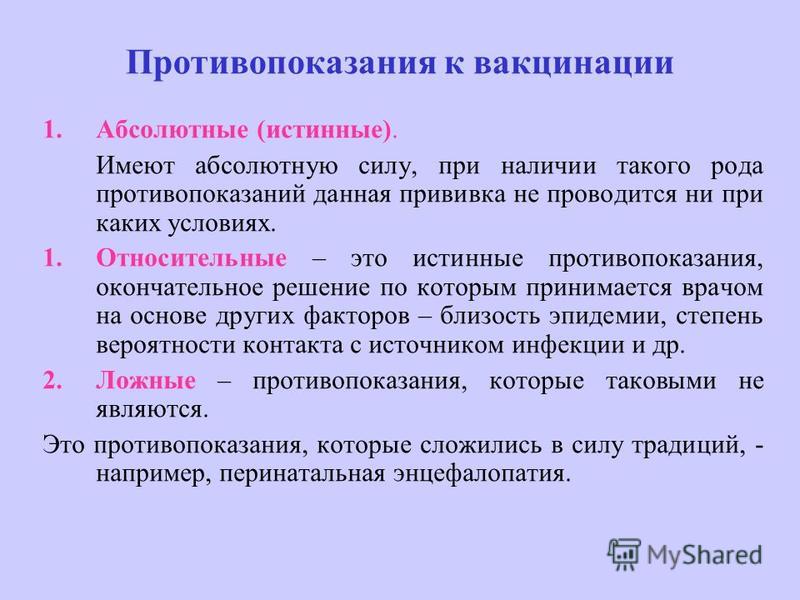 Противопоказания к вакцинации

1. Абсолютные (истинные).

Имеют абсолютную силу, при наличии такого рода противопоказаний данная прививка не проводится ни при каких условиях.

1. Относительные – это истинные противопоказания, окончательное решение по которым принимается врачом на основе других факторов – близость эпидемии, степень вероятности контакта с источником инфекции и др.

2. Ложные – противопоказания, которые таковыми не являются.

Это противопоказания, которые сложились в силу традиций, - например, перинатальная энцефалопатия.

MyShared